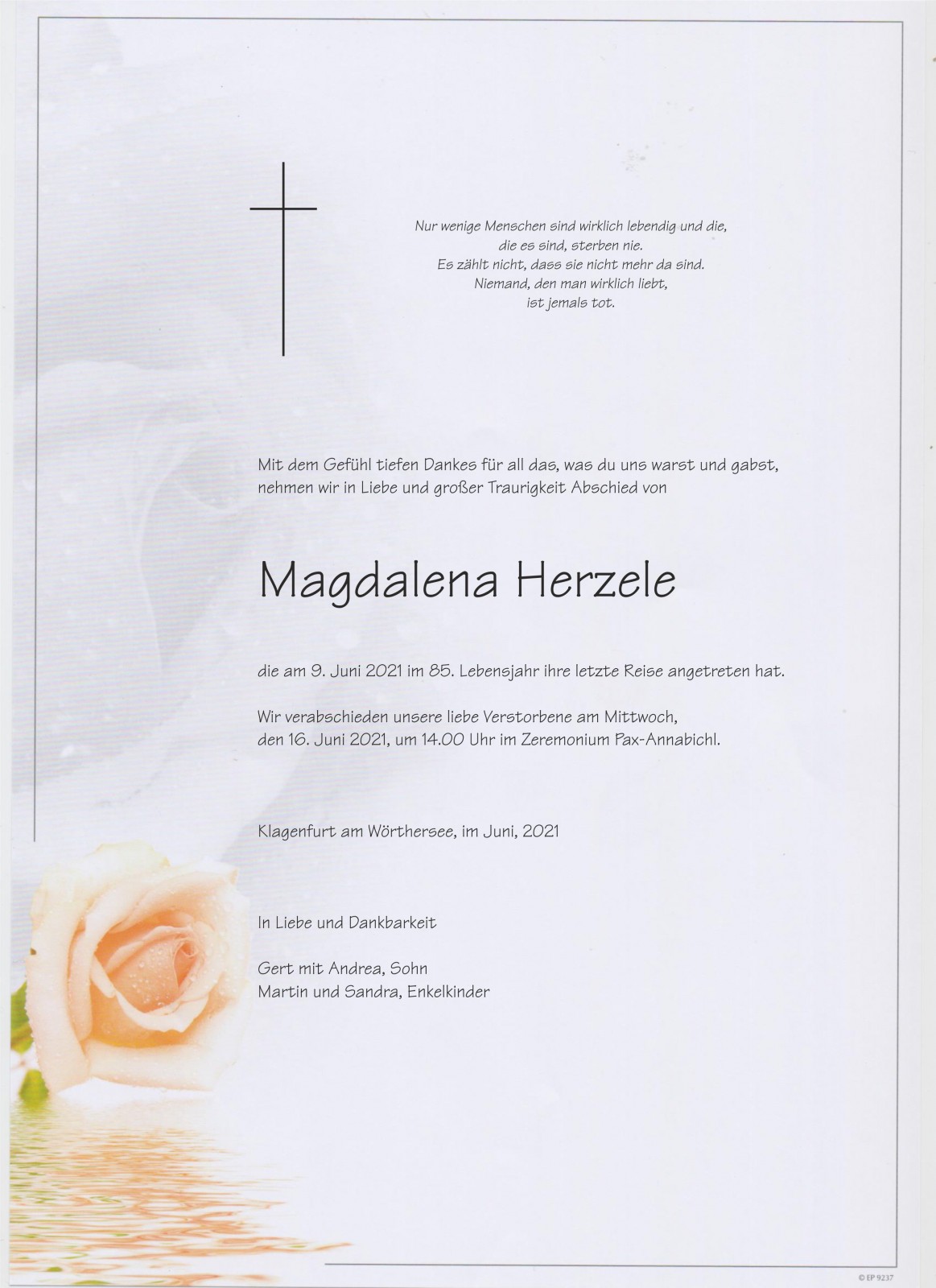 Nur wenige Menschen sind wirklich lebendig und die,
die es sind, sterben nie.
Es zählt nicht, dass sie nicht mehr da sind.
Niemand, den man wirklich liebt,
ist jemals tot.

Mit dem Gefühl tiefen Dankes für all das, was du uns warst und gabst, nehmen wir in Liebe und großer Traurigkeit Abschied von

Magdalena Herzele

die am 9. Juni 2021 im 85. Lebensjahr ihre letzte Reise angetreten hat.

Wir verabschieden unsere liebe Verstorbene am Mittwoch, den 16. Juni 2021, um 14.00 Uhr im Zeremonium Pax-Annabichl.

Klagenfurt am Wörthersee, im Juni, 2021

In Liebe und Dankbarkeit

Gert mit Andrea, Sohn
Martin und Sandra, Enkelkinder

© EP 9237